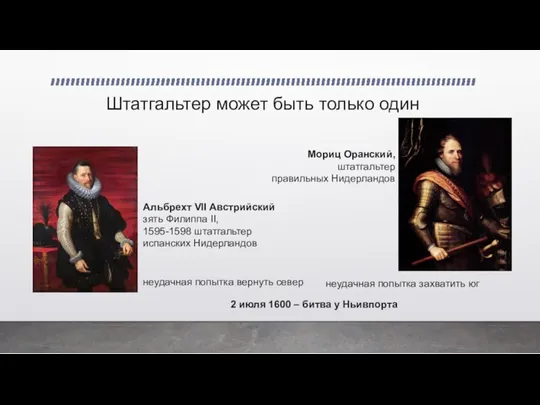 Штатгальтер может быть только один

Мориц Оранский,
штатгальтер
правильных Нидерландов

Альбрехт VII Австрийский
зять Филиппа II,
1595-1598 штатгальтер
испанских Нидерландов

неудачная попытка вернуть север

неудачная попытка захватить юг

2 июля 1600 – битва у Ньивпорта